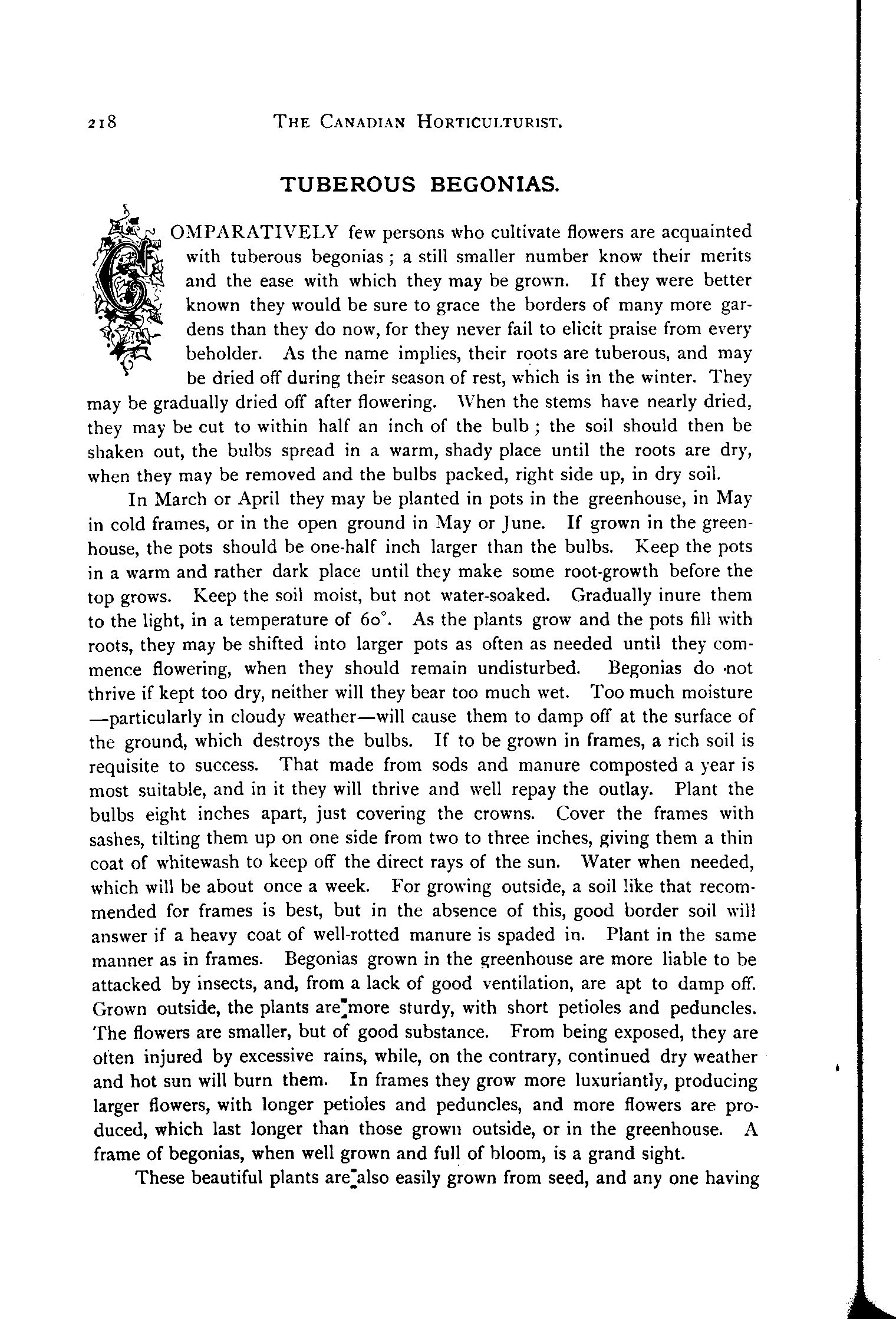 218 THE CANADIAN HORTICULTURIST.

TUBEROUS BEGONIAS.

COMPARATIVELY few persons who cultivate flowers are acquainted with tuberous begonias ; a still smaller number know their merits and the ease with which they may be grown. If they were better known they would be sure to grace the borders of many more gardens than they do now, for they never fail to elicit praise from every beholder. As the name implies, their roots are tuberous, and may be dried off during their season of rest, which is in the winter. They may be gradually dried off after flowering. When the stems have nearly dried, they may be cut to within half an inch of the bulb ; the soil should then be shaken out, the bulbs spread in a warm, shady place until the roots are dry, when they may be removed and the bulbs packed, right side up, in dry soil.

In March or April they may be planted in pots in the greenhouse, in May in cold frames, or in the open ground in May or June. If grown in the greenhouse, the pots should be one-half inch larger than the bulbs. Keep the pots in a warm and rather dark place until they make some root-growth before the top grows. Keep the soil moist, but not water-soaked. Gradually inure them to the light, in a temperature of 60°. As the plants grow and the pots fill with roots, they may be shifted into larger pots as often as needed until they commence flowering, when they should remain undisturbed. Begonias do not thrive if kept too dry, neither will they bear too much wet. Too much moisture —particularly in cloudy weather—will cause them to damp off at the surface of the ground, which destroys the bulbs. If to be grown in frames, a rich soil is requisite to success. That made from sods and manure composted a year is most suitable, and in it they will thrive and well repay the outlay. Plant the bulbs eight inches apart, just covering the crowns. Cover the frames with sashes, tilting them up on one side from two to three inches, giving them a thin coat of whitewash to keep off the direct rays of the sun. Water when needed, which will be about once a week. For growing outside, a soil like that recommended for frames is best, but in the absence of this, good border soil will answer if a heavy coat of well-rotted manure is spaded in. Plant in the same manner as in frames. Begonias grown in the greenhouse are more liable to be attacked by insects, and, from a lack of good ventilation, are apt to damp off. Grown outside, the plants are more sturdy, with short petioles and peduncles. The flowers are smaller, but of good substance. From being exposed, they are often injured by excessive rains, while, on the contrary, continued dry weather and hot sun will burn them. In frames they grow more luxuriantly, producing larger flowers, with longer petioles and peduncles, and more flowers are produced, which last longer than those grown outside, or in the greenhouse. A frame of begonias, when well grown and full of bloom, is a grand sight.

These beautiful plants are also easily grown from seed, and any one having